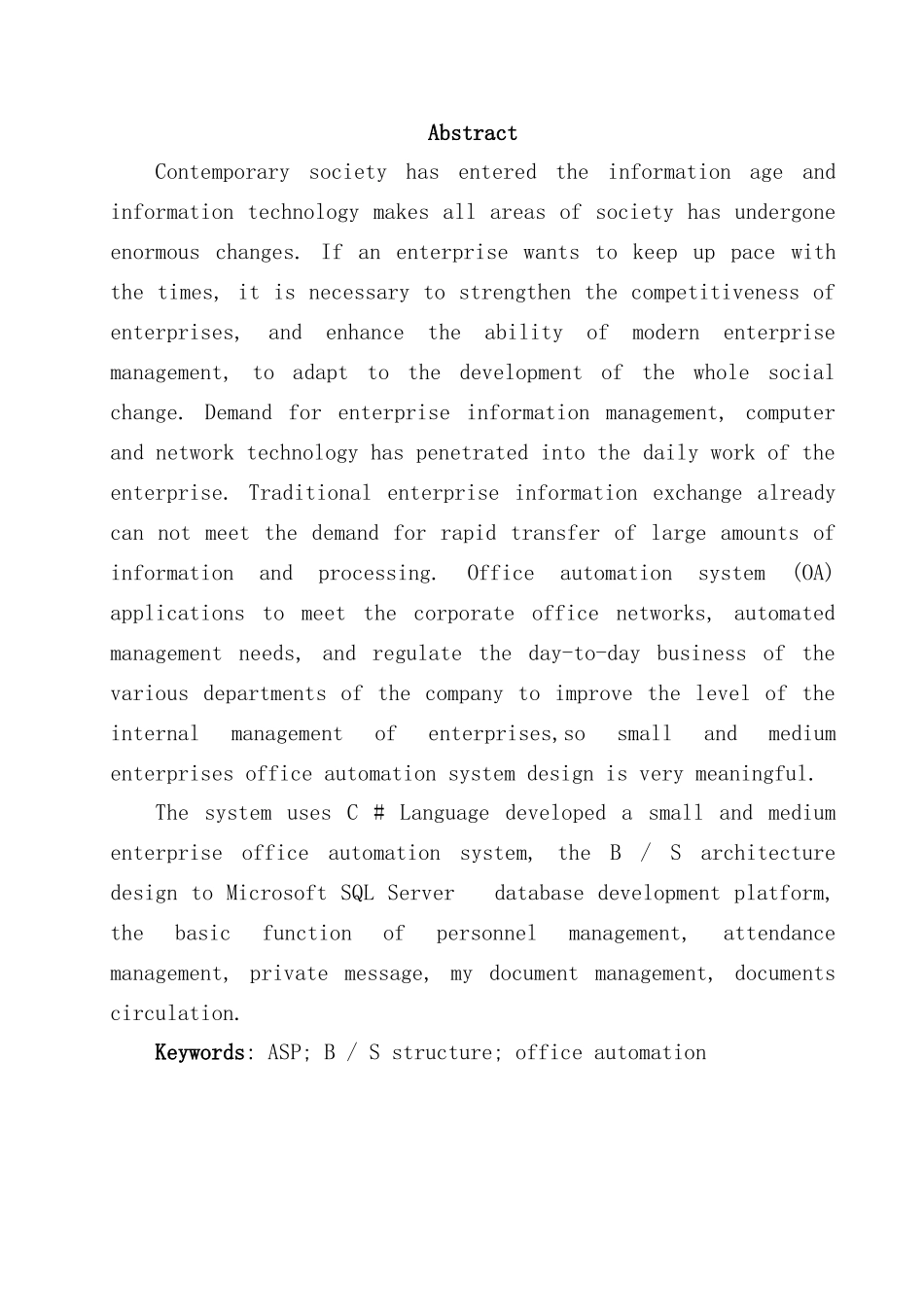 Abstract

Contemporary society has entered the information age and information technology makes all areas of society has undergone enormous changes. If an enterprise wants to keep up pace with the times, it is necessary to strengthen the competitiveness of enterprises, and enhance the ability of modern enterprise management, to adapt to the development of the whole social change. Demand for enterprise information management, computer and network technology has penetrated into the daily work of the enterprise. Traditional enterprise information exchange already can not meet the demand for rapid transfer of large amounts of information and processing. Office automation system (OA) applications to meet the corporate office networks, automated management needs, and regulate the day-to-day business of the various departments of the company to improve the level of the internal management of enterprises,so small and medium enterprises office automation system design is very meaningful.

The system uses C # Language developed a small and medium enterprise office automation system, the B / S architecture design to Microsoft SQL Server database development platform, the basic function of personnel management, attendance management, private message, my document management, documents circulation.

Keywords: ASP; B / S structure; office automation